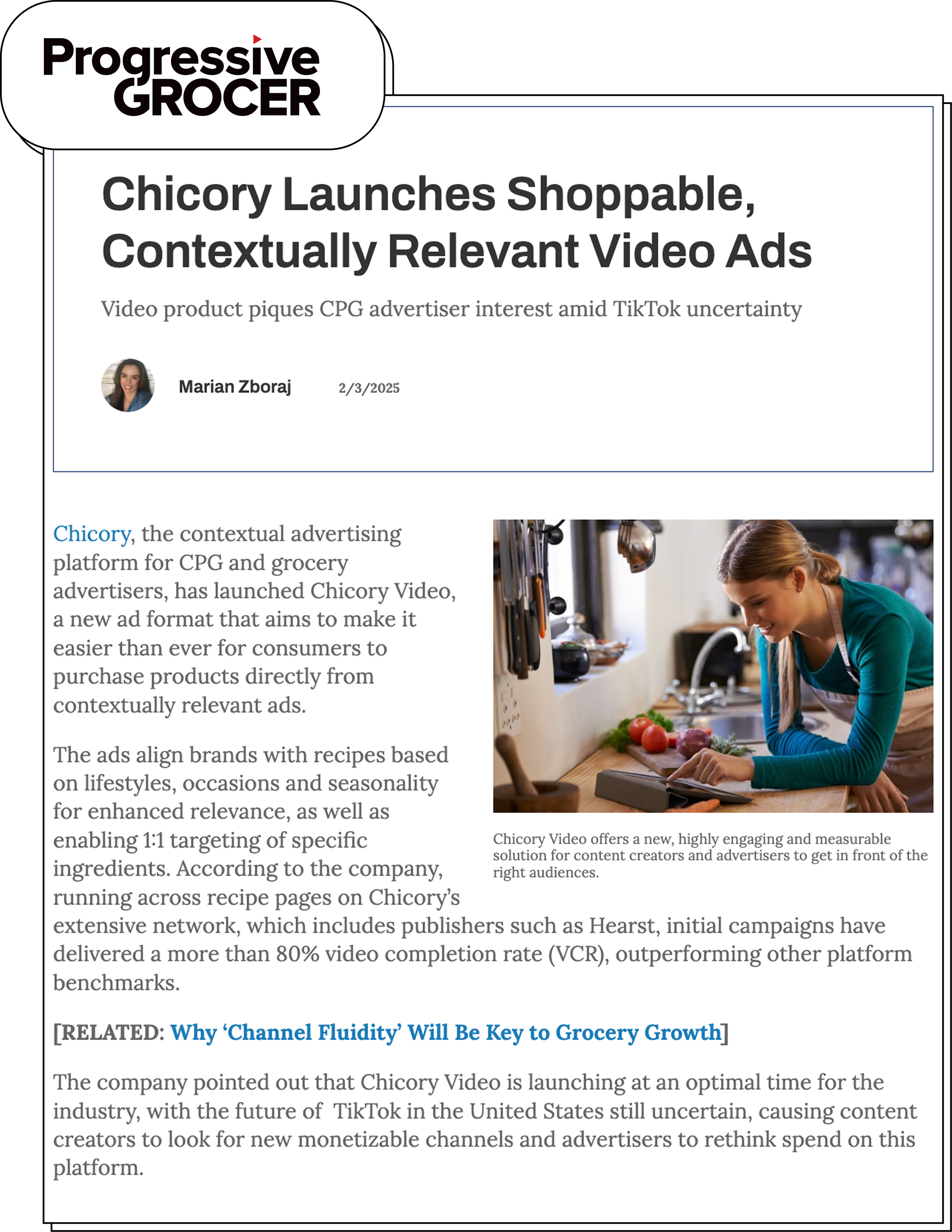 Progressive GROCER

Chicory Launches Shoppable, Contextually Relevant Video Ads

Video product piques CPG advertiser interest amid TikTok uncertainty

Marian Zboraj 2/3/2025

Chicory, the contextual advertising platform for CPG and grocery advertisers, has launched Chicory Video, a new ad format that aims to make it easier than ever for consumers to purchase products directly from contextually relevant ads.

The ads align brands with recipes based on lifestyles, occasions and seasonality for enhanced relevance, as well as enabling 1:1 targeting of specific ingredients. According to the company, running across recipe pages on Chicory's extensive network, which includes publishers such as Hearst, initial campaigns have delivered a more than 80% video completion rate (VCR), outperforming other platform benchmarks.

Chicory Video offers a new, highly engaging and measurable solution for content creators and advertisers to get in front of the right audiences.

[RELATED: Why 'Channel Fluidity' Will Be Key to Grocery Growth]

The company pointed out that Chicory Video is launching at an optimal time for the industry, with the future of TikTok in the United States still uncertain, causing content creators to look for new monetizable channels and advertisers to rethink spend on this platform.